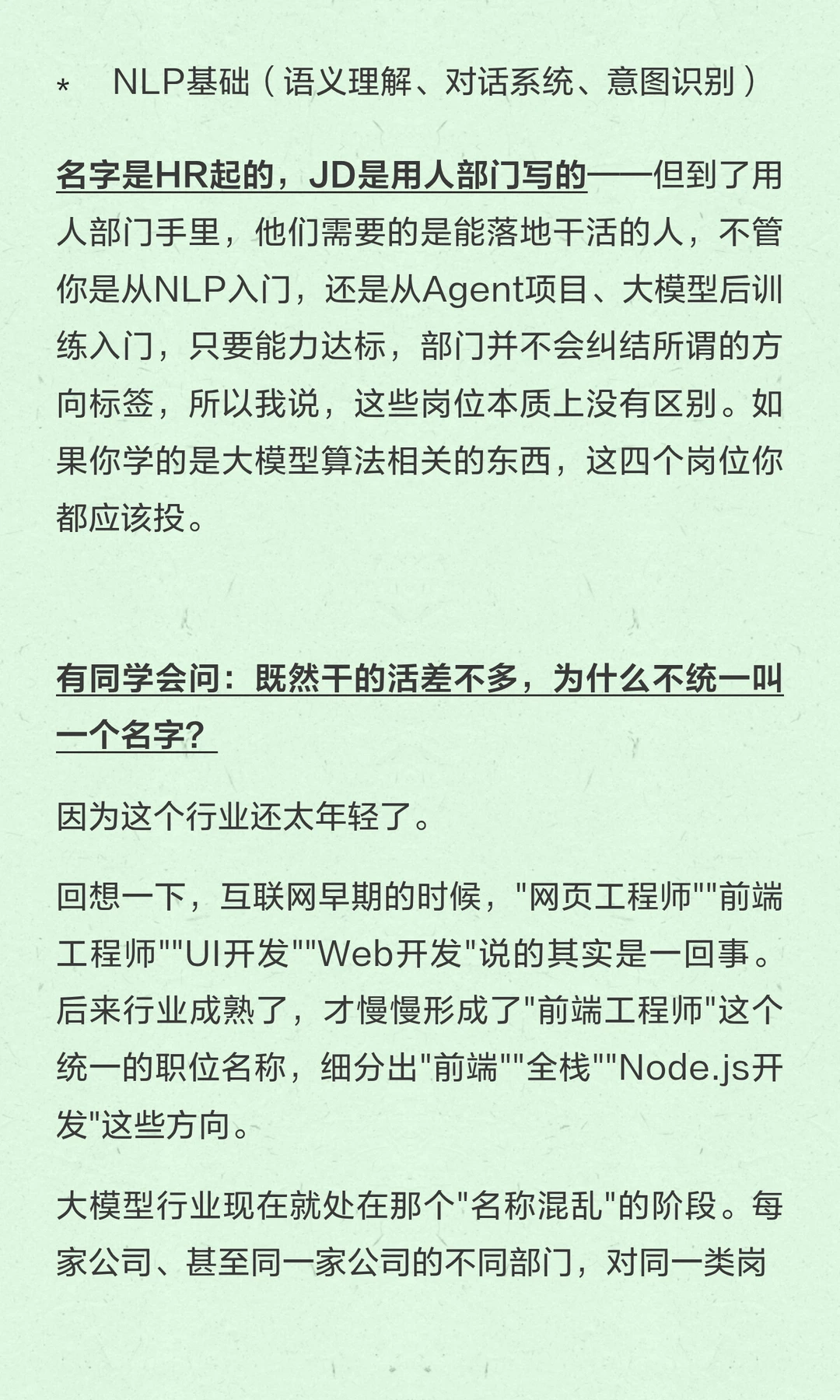 *　NLP基础（语义理解、对话系统、意图识别）

名字是HR起的，JD是用人部门写的——但到了用人部门手里，他们需要的是能落地干活的人，不管你是从NLP入门，还是从Agent项目、大模型后训练入门，只要能力达标，部门并不会纠结所谓的方向标签，所以我说，这些岗位本质上没有区别。如果你学的是大模型算法相关的东西，这四个岗位你都应该投。

有同学会问：既然干的活差不多，为什么不统一叫一个名字？

因为这个行业还太年轻了。

回想一下，互联网早期的时候，"网页工程师""前端工程师""UI开发""Web开发"说的其实是一回事。后来行业成熟了，才慢慢形成了"前端工程师"这个统一的职位名称，细分出"前端""全栈""Node.js开发"这些方向。

大模型行业现在就处在那个"名称混乱"的阶段。每家公司、甚至同一家公司的不同部门，对同一类岗